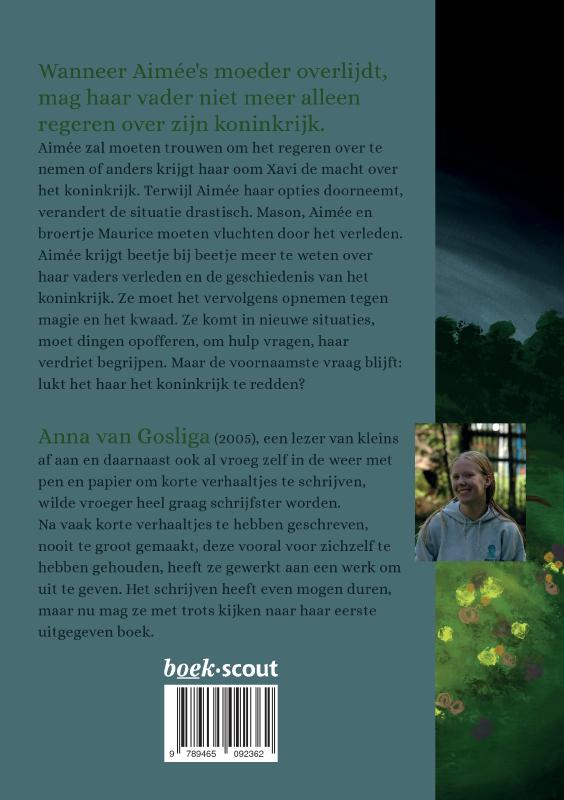 Wanneer Aimée's moeder overlijdt, mag haar vader niet meer alleen regeren over zijn koninkrijk.

Aimée zal moeten trouwen om het regeren over te nemen of anders krijgt haar oom Xavi de macht over het koninkrijk. Terwijl Aimée haar opties doorneemt, verandert de situatie drastisch. Mason, Aimée en broertje Maurice moeten vluchten door het verleden. Aimée krijgt beetje bij beetje meer te weten over haar vaders verleden en de geschiedenis van het koninkrijk. Ze moet het vervolgens opnemen tegen magie en het kwaad. Ze komt in nieuwe situaties, moet dingen opofferen, om hulp vragen, haar verdriet begrijpen. Maar de voornaamste vraag blijft: lukt het haar het koninkrijk te redden?

Anna van Gosliga (2005), een lezer van kleins af aan en daarnaast ook al vroeg zelf in de weer met pen en papier om korte verhaaltjes te schrijven, wilde vroeger heel graag schrijfster worden. Na vaak korte verhaaltjes te hebben geschreven, nooit te groot gemaakt, deze vooral voor zichzelf te hebben gehouden, heeft ze gewerkt aan een werk om uit te geven. Het schrijven heeft even mogen duren, maar nu mag ze met trots kijken naar haar eerste uitgegeven boek.

boek·scout

9 789465 092362